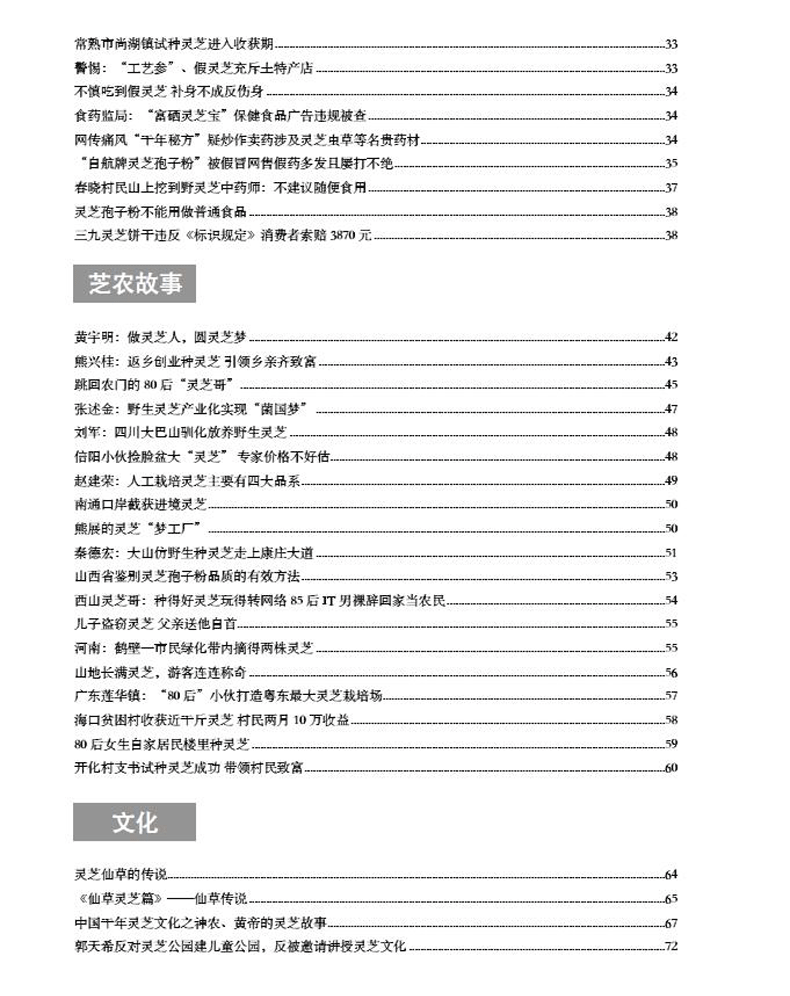 常熟市尚湖镇试种灵芝进入收获期......33
警惕："工艺参"、假灵芝充斥土特产店......33
不慎吃到假灵芝 补身不成反伤身......34
食药监局："富硒灵芝宝"保健食品广告违规被查......34
网传痛风"千年秘方"疑炒作卖药涉及灵芝虫草等名贵药材......34
"白航牌灵芝孢子粉"被假冒网售假药多发且屡打不绝......35
春晓村民山上挖到野灵芝中药师：不建议随便食用......37
灵芝孢子粉不能用做普通食品......38
三九灵芝饼干违反《标识规定》消费者索赔 3870 元......38

芝农故事

黄宇明：做灵芝人，圆灵芝梦......42
熊兴桂：返乡创业种灵芝 引领乡亲齐致富......43
跳回农门的 80 后"灵芝哥"......45
张述金：野生灵芝产业化实现"菌国梦"......47
刘军：四川大巴山驯化放养野生灵芝......48
信阳小伙捡脸盆大"灵芝" 专家价格不好估......48
赵建荣：人工栽培灵芝主要有四大品系......49
南通口岸截获进境灵芝......50
熊展的灵芝"梦工厂"......50
秦德宏：大山仿野生种灵芝走上康庄大道......51
山西省鉴别灵芝孢子粉品质的有效方法......53
西山灵芝哥：种得好灵芝玩得转网络 85 后 IT 男裸辞回家当农民......54
儿子盗窃灵芝 父亲送他自首......55
河南：鹤壁一市民绿化带内摘得两株灵芝......55
山地长满灵芝，游客连连称奇......56
广东莲华镇："80 后"小伙打造粤东最大灵芝栽培场......57
海口贫困村收获近千斤灵芝 村民两月 10 万收益......58
80 后女生自家居民楼里种灵芝......59
开化村支书试种灵芝成功 带领村民致富......60

文化

灵芝仙草的传说......64
《仙草灵芝篇》——仙草传说......65
中国千年灵芝文化之神农、黄帝的灵芝故事......67
郭天希反对灵芝公园建儿童公园，反被邀请讲授灵芝文化......72